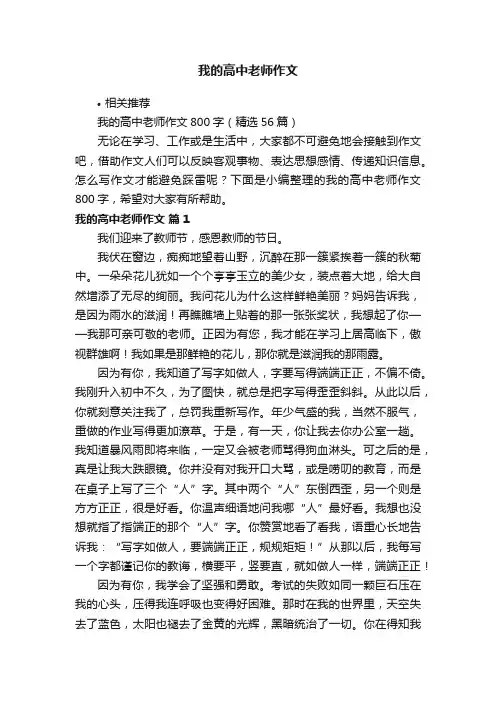 我的高中老师作文

• 相关推荐

我的高中老师作文800字（精选56篇）

无论在学习、工作或是生活中，大家都不可避免地会接触到作文吧，借助作文人们可以反映客观事物、表达思想感情、传递知识信息。怎么写作文才能避免踩雷呢？下面是小编整理的我的高中老师作文800字，希望对大家有所帮助。

我的高中老师作文 篇1

我们迎来了教师节，感恩教师的节日。

我伏在窗边，痴痴地望着山野，沉醉在那一簇紧挨着一簇的秋菊中。一朵朵花儿犹如一个个亭亭玉立的美少女，装点着大地，给大自然增添了无尽的绚丽。我问花儿为什么这样鲜艳美丽？妈妈告诉我，是因为雨水的滋润！再瞧瞧墙上贴着的那一张张奖状，我想起了你——我那可亲可敬的老师。正因为有您，我才能在学习上居高临下，傲视群雄啊！我如果是那鲜艳的花儿，那你就是滋润我的那雨露。

因为有你，我知道了写字如做人，字要写得端端正正，不偏不倚。我刚升入初中不久，为了图快，就总是把字写得歪歪斜斜。从此以后，你就刻意关注我了，总罚我重新写作。年少气盛的我，当然不服气，重做的作业写得更加潦草。于是，有一天，你让我去你办公室一趟。我知道暴风雨即将来临，一定又会被老师骂得狗血淋头。可之后的是，真是让我大跌眼镜。你并没有对我开口大骂，或是唠叨的教育，而是在桌子上写了三个“人”字。其中两个“人”东倒西歪，另一个则是方方正正，很是好看。你温声细语地问我哪“人”最好看。我想也没想就指了指端正的那个“人”字。你赞赏地看了看我，语重心长地告诉我：“写字如做人，要端端正正，规规矩矩！”从那以后，我每写一个字都谨记你的教诲，横要平，竖要直，就如做人一样，端端正正！

因为有你，我学会了坚强和勇敢。考试的失败如同一颗巨石压在我的心头，压得我连呼吸也变得好困难。那时在我的世界里，天空失去了蓝色，太阳也褪去了金黄的光辉，黑暗统治了一切。你在得知我